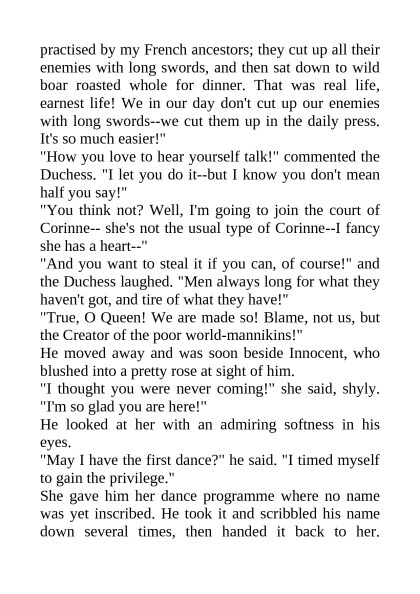 practised by my French ancestors; they cut up all their enemies with long swords, and then sat down to wild boar roasted whole for dinner. That was real life, earnest life! We in our day don't cut up our enemies with long swords--we cut them up in the daily press. It's so much easier!"
"How you love to hear yourself talk!" commented the Duchess. "I let you do it--but I know you don't mean half you say!"
"You think not? Well, I'm going to join the court of Corinne-- she's not the usual type of Corinne--I fancy she has a heart--"
"And you want to steal it if you can, of course!" and the Duchess laughed. "Men always long for what they haven't got, and tire of what they have!"
"True, O Queen! We are made so! Blame, not us, but the Creator of the poor world-mannikins!"
He moved away and was soon beside Innocent, who blushed into a pretty rose at sight of him.
"I thought you were never coming!" she said, shyly. "I'm so glad you are here!"
He looked at her with an admiring softness in his eyes.
"May I have the first dance?" he said. "I timed myself to gain the privilege."
She gave him her dance programme where no name was yet inscribed. He took it and scribbled his name down several times, then handed it back to her.